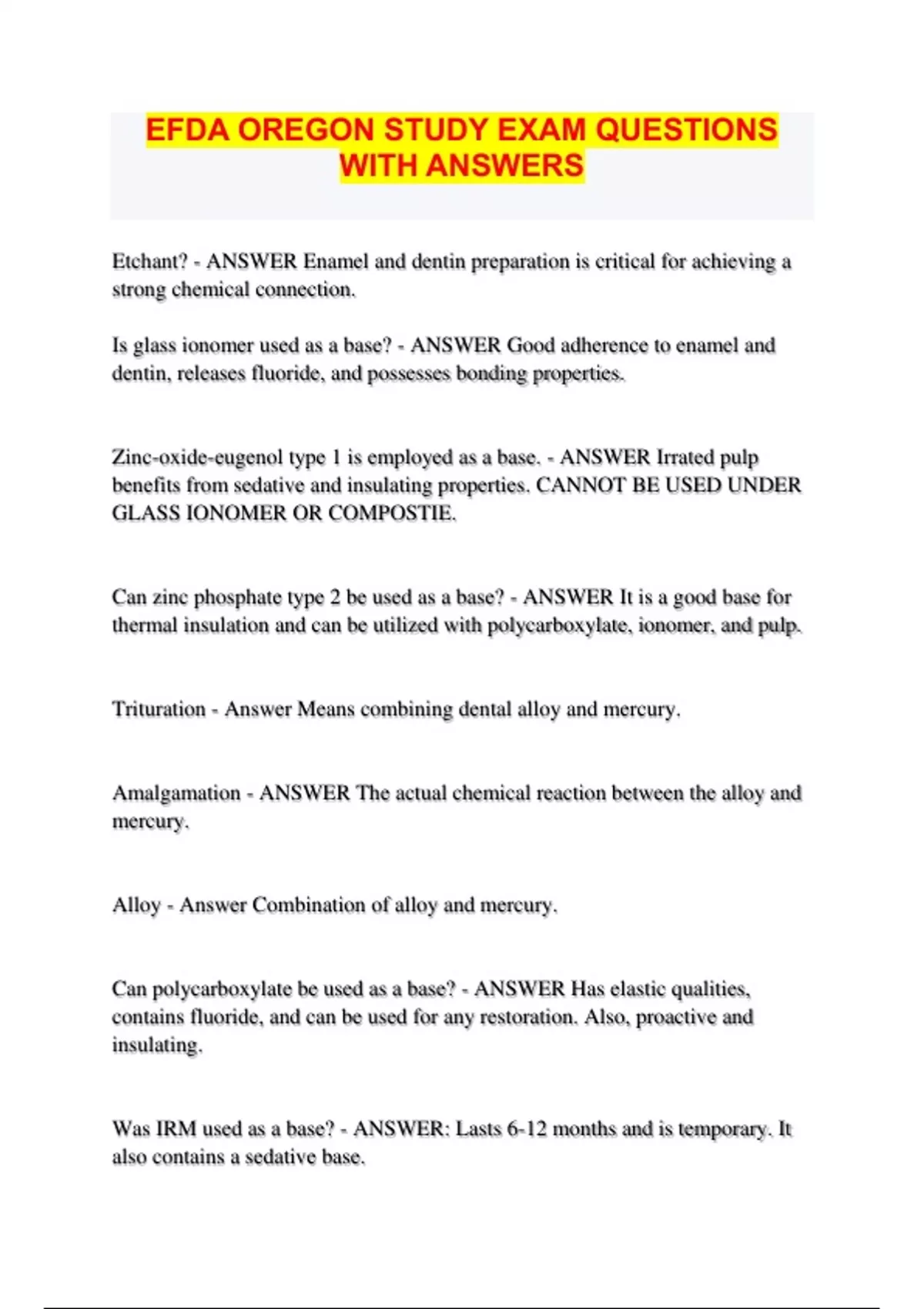 EFDA OREGON STUDY EXAM QUESTIONS WITH ANSWERS

Etchant? - ANSWER Enamel and dentin preparation is critical for achieving a strong chemical connection.

Is glass ionomer used as a base? - ANSWER Good adherence to enamel and dentin, releases fluoride, and possesses bonding properties.

Zinc-oxide-eugenol type 1 is employed as a base. - ANSWER Irrated pulp benefits from sedative and insulating properties. CANNOT BE USED UNDER GLASS IONOMER OR COMPOSTIE.

Can zinc phosphate type 2 be used as a base? - ANSWER It is a good base for thermal insulation and can be utilized with polycarboxylate, ionomer, and pulp.

Trituration - Answer Means combining dental alloy and mercury.

Amalgamation - ANSWER The actual chemical reaction between the alloy and mercury.

Alloy - Answer Combination of alloy and mercury.

Can polycarboxylate be used as a base? - ANSWER Has elastic qualities, contains fluoride, and can be used for any restoration. Also, proactive and insulating.

Was IRM used as a base? - ANSWER: Lasts 6-12 months and is temporary. It also contains a sedative base.